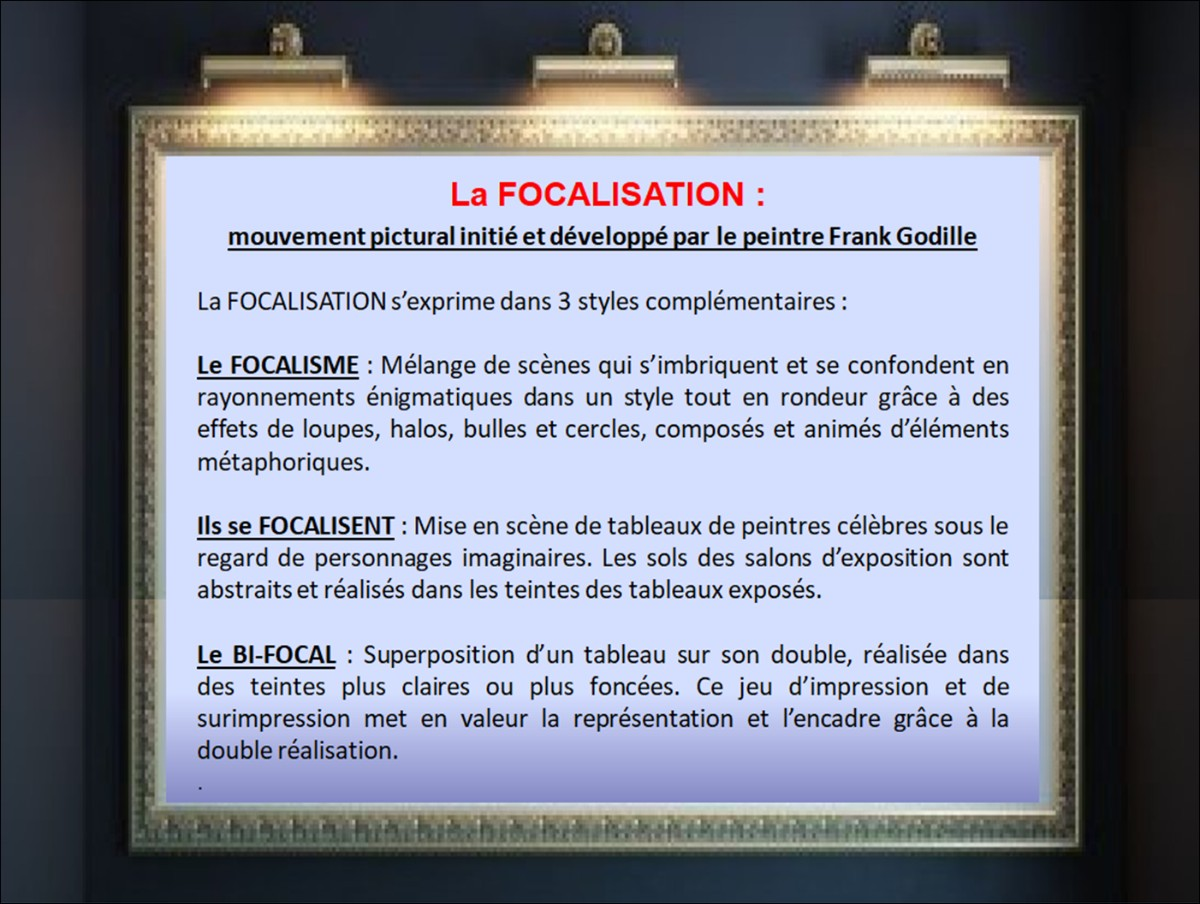 La FOCALISATION :
mouvement pictural initié et développé par le peintre Frank Godille

La FOCALISATION s'exprime dans 3 styles complémentaires :

Le FOCALISME : Mélange de scènes qui s'imbriquent et se confondent en rayonnements énigmatiques dans un style tout en rondeur grâce à des effets de loupes, halos, bulles et cercles, composés et animés d'éléments métaphoriques.

Ils se FOCALISENT : Mise en scène de tableaux de peintres célèbres sous le regard de personnages imaginaires. Les sols des salons d'exposition sont abstraits et réalisés dans les teintes des tableaux exposés.

Le BI-FOCAL : Superposition d'un tableau sur son double, réalisée dans des teintes plus claires ou plus foncées. Ce jeu d'impression et de surimpression met en valeur la représentation et l'encadre grâce à la double réalisation.
.